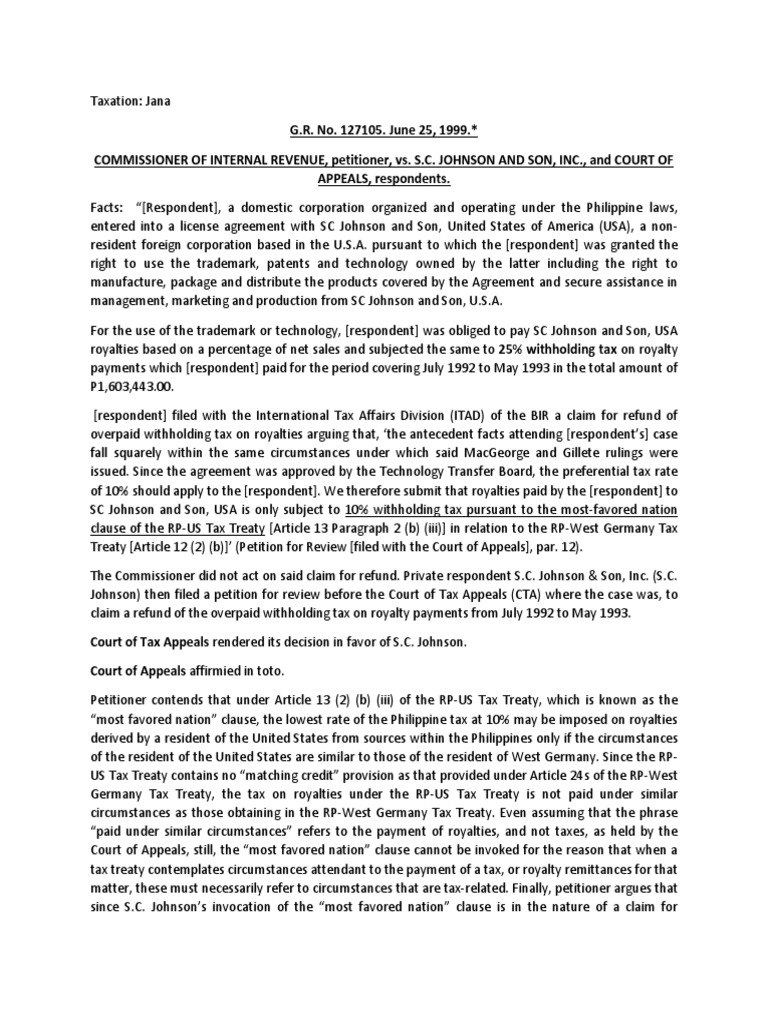 Taxation: Jana

G.R. No. 127105. June 25, 1999.*

COMMISSIONER OF INTERNAL REVENUE, petitioner, vs. S.C. JOHNSON AND SON, INC., and COURT OF APPEALS, respondents.

Facts: "[Respondent], a domestic corporation organized and operating under the Philippine laws, entered into a license agreement with SC Johnson and Son, United States of America (USA), a non-resident foreign corporation based in the U.S.A. pursuant to which the [respondent] was granted the right to use the trademark, patents and technology owned by the latter including the right to manufacture, package and distribute the products covered by the Agreement and secure assistance in management, marketing and production from SC Johnson and Son, U.S.A.

For the use of the trademark or technology, [respondent] was obliged to pay SC Johnson and Son, USA royalties based on a percentage of net sales and subjected the same to 25% withholding tax on royalty payments which [respondent] paid for the period covering July 1992 to May 1993 in the total amount of P1,603,443.00.

[respondent] filed with the International Tax Affairs Division (ITAD) of the BIR a claim for refund of overpaid withholding tax on royalties arguing that, 'the antecedent facts attending [respondent's] case fall squarely within the same circumstances under which said MacGeorge and Gillete rulings were issued. Since the agreement was approved by the Technology Transfer Board, the preferential tax rate of 10% should apply to the [respondent]. We therefore submit that royalties paid by the [respondent] to SC Johnson and Son, USA is only subject to 10% withholding tax pursuant to the most-favored nation clause of the RP-US Tax Treaty [Article 13 Paragraph 2 (b) (iii)] in relation to the RP-West Germany Tax Treaty [Article 12 (2) (b)]' (Petition for Review [filed with the Court of Appeals], par. 12).

The Commissioner did not act on said claim for refund. Private respondent S.C. Johnson & Son, Inc. (S.C. Johnson) then filed a petition for review before the Court of Tax Appeals (CTA) where the case was, to claim a refund of the overpaid withholding tax on royalty payments from July 1992 to May 1993.

Court of Tax Appeals rendered its decision in favor of S.C. Johnson.

Court of Appeals affirmied in toto.

Petitioner contends that under Article 13 (2) (b) (iii) of the RP-US Tax Treaty, which is known as the "most favored nation" clause, the lowest rate of the Philippine tax at 10% may be imposed on royalties derived by a resident of the United States from sources within the Philippines only if the circumstances of the resident of the United States are similar to those of the resident of West Germany. Since the RP-US Tax Treaty contains no "matching credit" provision as that provided under Article 24s of the RP-West Germany Tax Treaty, the tax on royalties under the RP-US Tax Treaty is not paid under similar circumstances as those obtaining in the RP-West Germany Tax Treaty. Even assuming that the phrase "paid under similar circumstances" refers to the payment of royalties, and not taxes, as held by the Court of Appeals, still, the "most favored nation" clause cannot be invoked for the reason that when a tax treaty contemplates circumstances attendant to the payment of a tax, or royalty remittances for that matter, these must necessarily refer to circumstances that are tax-related. Finally, petitioner argues that since S.C. Johnson's invocation of the "most favored nation" clause is in the nature of a claim for